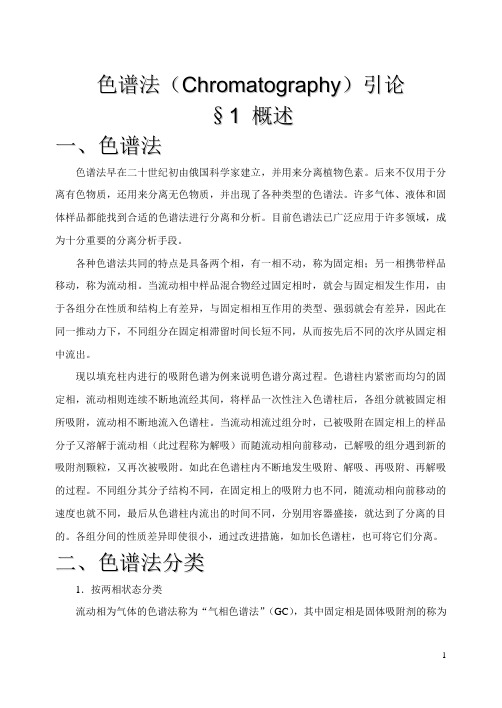 色谱法（Chromatography）引论

§1 概述

一、色谱法

色谱法早在二十世纪初由俄国科学家建立，并用来分离植物色素。后来不仅用于分离有色物质，还用来分离无色物质，并出现了各种类型的色谱法。许多气体、液体和固体样品都能找到合适的色谱法进行分离和分析。目前色谱法已广泛应用于许多领域，成为十分重要的分离分析手段。

各种色谱法共同的特点是具备两个相，有一相不动，称为固定相；另一相携带样品移动，称为流动相。当流动相中样品混合物经过固定相时，就会与固定相发生作用，由于各组分在性质和结构上有差异，与固定相相互作用的类型、强弱就会有差异，因此在同一推动力下，不同组分在固定相滞留时间长短不同，从而按先后不同的次序从固定相中流出。

现以填充柱内进行的吸附色谱为例来说明色谱分离过程。色谱柱内紧密而均匀的固定相，流动相则连续不断地流经其间，将样品一次性注入色谱柱后，各组分就被固定相所吸附，流动相不断地流入色谱柱。当流动相流过组分时，已被吸附在固定相上的样品分子又溶解于流动相（此过程称为解吸）而随流动相向前移动，已解吸的组分遇到新的吸附剂颗粒，又再次被吸附。如此在色谱柱内不断地发生吸附、解吸、再吸附、再解吸的过程。不同组分其分子结构不同，在固定相上的吸附力也不同，随流动相向前移动的速度也就不同，最后从色谱柱内流出的时间不同，分别用容器盛接，就达到了分离的目的。各组分间的性质差异即使很小，通过改进措施，如加长色谱柱，也可将它们分离。

二、色谱法分类

1．按两相状态分类

流动相为气体的色谱法称为“气相色谱法”（GC），其中固定相是固体吸附剂的称为

1